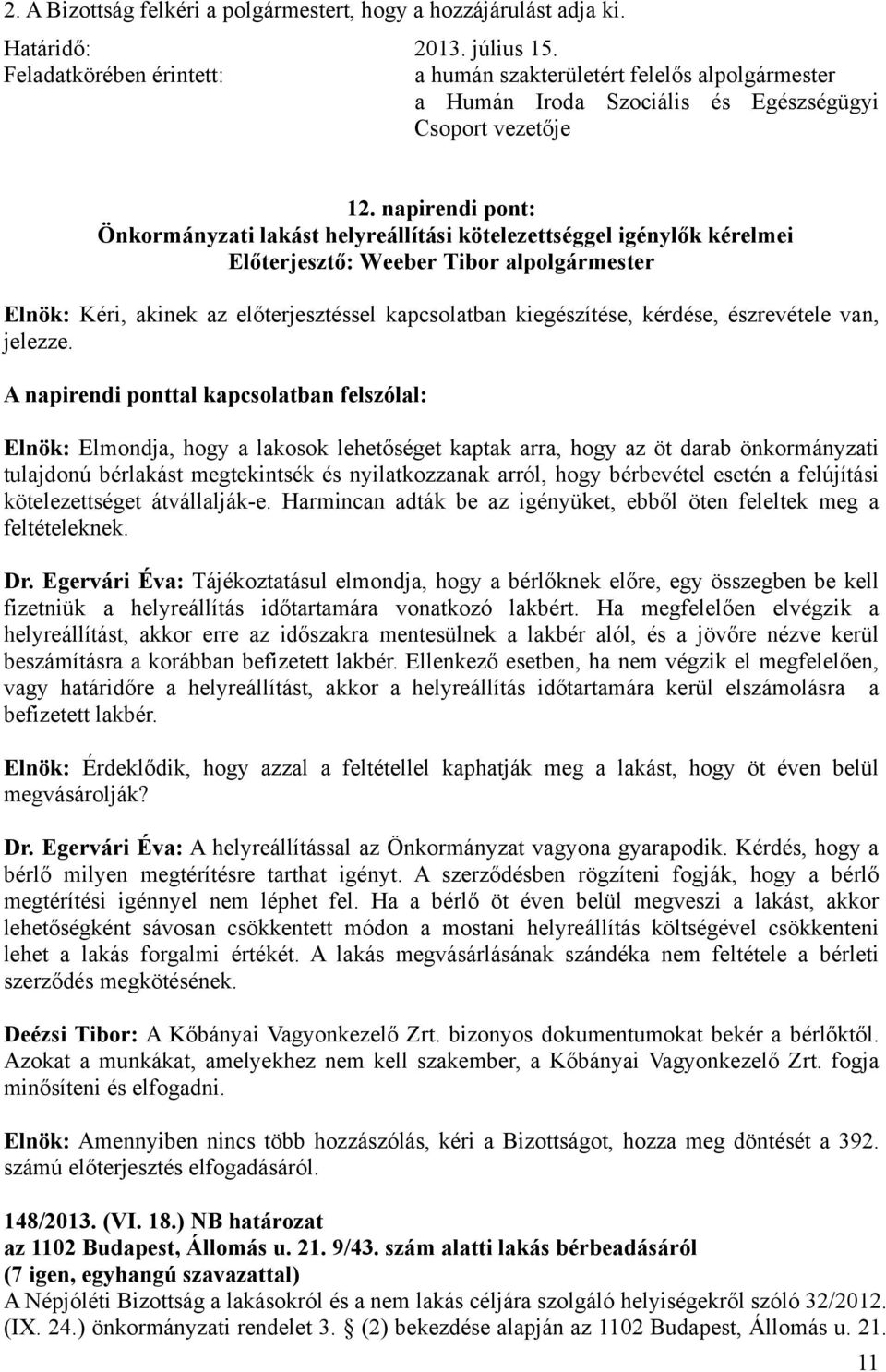 2. A Bizottság felkéri a polgármestert, hogy a hozzájárulást adja ki.

Határidő: 2013. július 15.
Feladatkörében érintett: a humán szakterületért felelős alpolgármester a Humán Iroda Szociális és Egészségügyi Csoport vezetője

12. napirendi pont:
Önkormányzati lakást helyreállítási kötelezettséggel igénylők kérelmei
Előterjesztő: Weeber Tibor alpolgármester

Elnök: Kéri, akinek az előterjesztéssel kapcsolatban kiegészítése, kérdése, észrevétele van, jelezze.

A napirendi ponttal kapcsolatban felszólal:

Elnök: Elmondja, hogy a lakosok lehetőséget kaptak arra, hogy az öt darab önkormányzati tulajdonú bérlakást megtekintsék és nyilatkozzanak arról, hogy bérbevétel esetén a felújítási kötelezettséget átvállalják-e. Harmincan adták be az igényüket, ebből öten feleltek meg a feltételeknek.

Dr. Egervári Éva: Tájékoztatásul elmondja, hogy a bérlőknek előre, egy összegben be kell fizetniük a helyreállítás időtartamára vonatkozó lakbért. Ha megfelelően elvégzik a helyreállítást, akkor erre az időszakra mentesülnek a lakbér alól, és a jövőre nézve kerül beszámításra a korábban befizetett lakbér. Ellenkező esetben, ha nem végzik el megfelelően, vagy határidőre a helyreállítást, akkor a helyreállítás időtartamára kerül elszámolásra a befizetett lakbér.

Elnök: Érdeklődik, hogy azzal a feltétellel kaphatják meg a lakást, hogy öt éven belül megvásárolják?

Dr. Egervári Éva: A helyreállítással az Önkormányzat vagyona gyarapodik. Kérdés, hogy a bérlő milyen megtérítésre tarthat igényt. A szerződésben rögzíteni fogják, hogy a bérlő megtérítési igénnyel nem léphet fel. Ha a bérlő öt éven belül megveszi a lakást, akkor lehetőségként sávosan csökkentett módon a mostani helyreállítás költségével csökkenteni lehet a lakás forgalmi értékét. A lakás megvásárlásának szándéka nem feltétele a bérleti szerződés megkötésének.

Deézsi Tibor: A Kőbányai Vagyonkezelő Zrt. bizonyos dokumentumokat bekér a bérlőktől. Azokat a munkákat, amelyekhez nem kell szakember, a Kőbányai Vagyonkezelő Zrt. fogja minősíteni és elfogadni.

Elnök: Amennyiben nincs több hozzászólás, kéri a Bizottságot, hozza meg döntését a 392. számú előterjesztés elfogadásáról.

148/2013. (VI. 18.) NB határozat
az 1102 Budapest, Állomás u. 21. 9/43. szám alatti lakás bérbeadásáról
(7 igen, egyhangú szavazattal)
A Népjóléti Bizottság a lakásokról és a nem lakás céljára szolgáló helyiségekről szóló 32/2012. (IX. 24.) önkormányzati rendelet 3. § (2) bekezdése alapján az 1102 Budapest, Állomás u. 21.

11